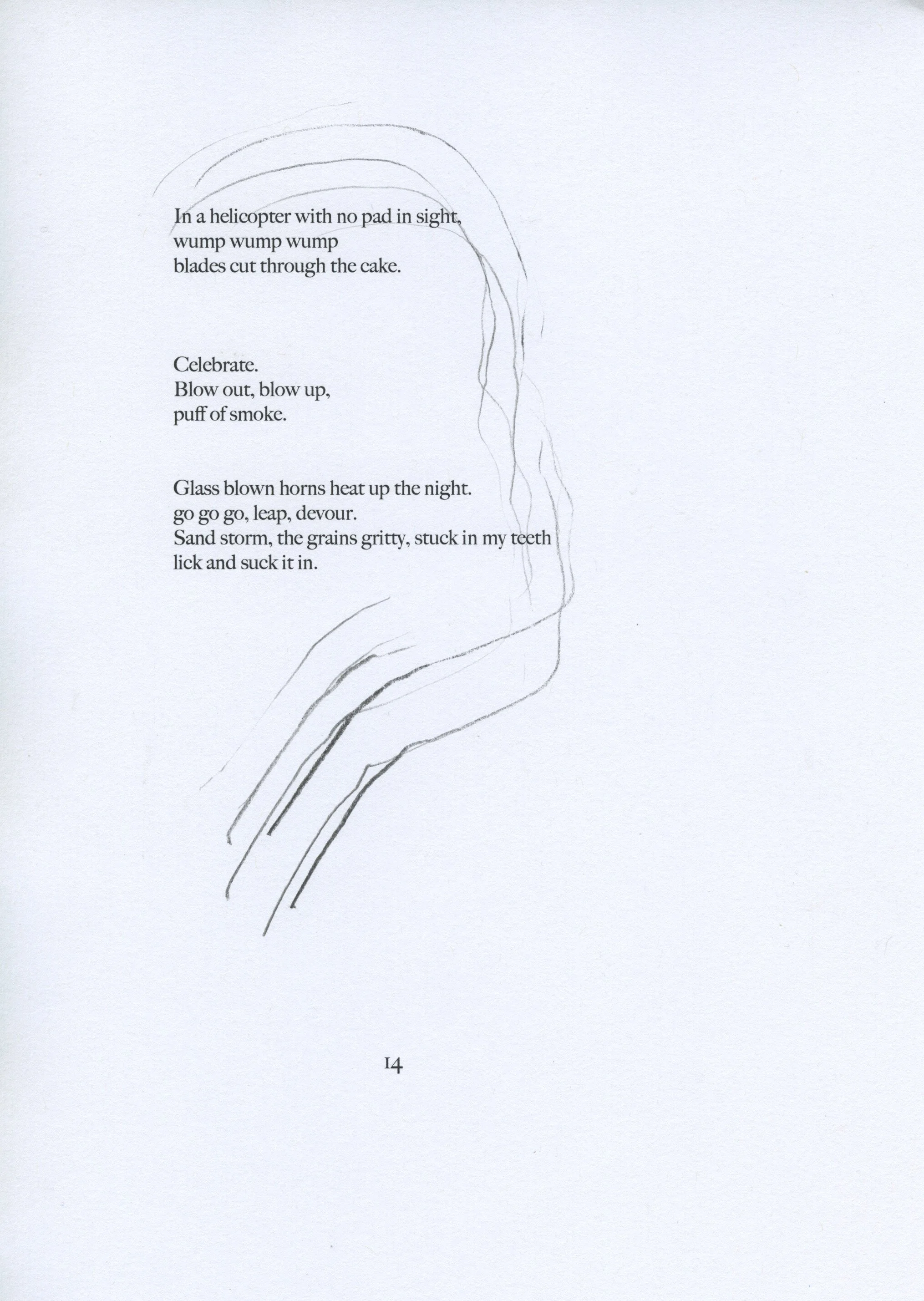 In a helicopter with no pad in sight,
wump wump wump
blades cut through the cake.

Celebrate.
Blow out, blow up,
puff of smoke.

Glass blown horns heat up the night.
go go go, leap, devour.
Sand storm, the grains gritty, stuck in my teeth
lick and suck it in.

14